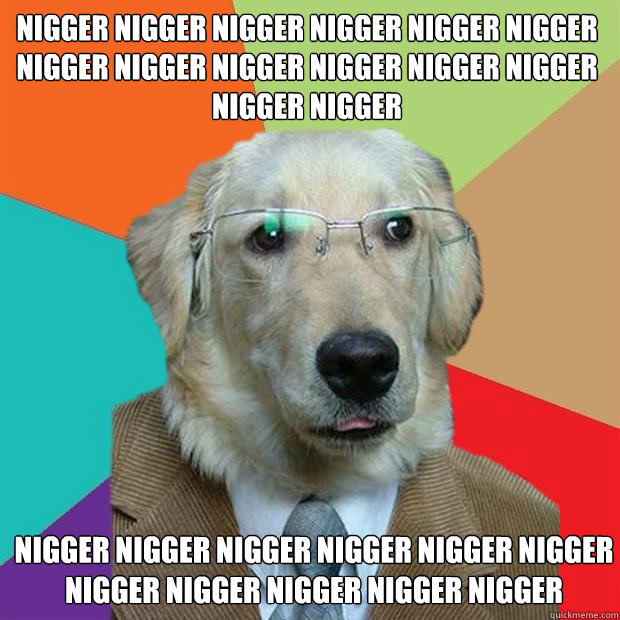 NIGGER NIGGER NIGGER NIGGER NIGGER NIGGER NIGGER NIGGER NIGGER NIGGER NIGGER NIGGER NIGGER NIGGER

NIGGER NIGGER NIGGER NIGGER NIGGER NIGGER NIGGER NIGGER NIGGER NIGGER NIGGER

quickmeme.com